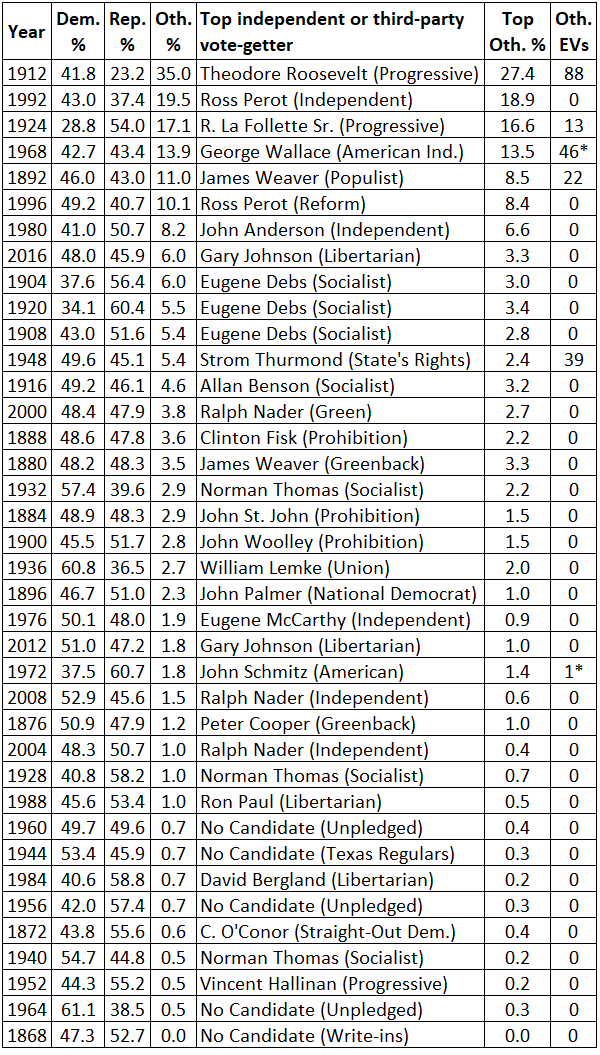 | Year | Dem. % | Rep. % | Oth. % | Top independent or third-party vote-getter | Top Oth. % | Oth. EVs |
|---|---|---|---|---|---|---|
| 1912 | 41.8 | 23.2 | 35.0 | Theodore Roosevelt (Progressive) | 27.4 | 88 |
| 1992 | 43.0 | 37.4 | 19.5 | Ross Perot (Independent) | 18.9 | 0 |
| 1924 | 28.8 | 54.0 | 17.1 | R. La Follette Sr. (Progressive) | 16.6 | 13 |
| 1968 | 42.7 | 43.4 | 13.9 | George Wallace (American Ind.) | 13.5 | 46* |
| 1892 | 46.0 | 43.0 | 11.0 | James Weaver (Populist) | 8.5 | 22 |
| 1996 | 49.2 | 40.7 | 10.1 | Ross Perot (Reform) | 8.4 | 0 |
| 1980 | 41.0 | 50.7 | 8.2 | John Anderson (Independent) | 6.6 | 0 |
| 2016 | 48.0 | 45.9 | 6.0 | Gary Johnson (Libertarian) | 3.3 | 0 |
| 1904 | 37.6 | 56.4 | 6.0 | Eugene Debs (Socialist) | 3.0 | 0 |
| 1920 | 34.1 | 60.4 | 5.5 | Eugene Debs (Socialist) | 3.4 | 0 |
| 1908 | 43.0 | 51.6 | 5.4 | Eugene Debs (Socialist) | 2.8 | 0 |
| 1948 | 49.6 | 45.1 | 5.4 | Strom Thurmond (State's Rights) | 2.4 | 39 |
| 1916 | 49.2 | 46.1 | 4.6 | Allan Benson (Socialist) | 3.2 | 0 |
| 2000 | 48.4 | 47.9 | 3.8 | Ralph Nader (Green) | 2.7 | 0 |
| 1888 | 48.6 | 47.8 | 3.6 | Clinton Fisk (Prohibition) | 2.2 | 0 |
| 1880 | 48.2 | 48.3 | 3.5 | James Weaver (Greenback) | 3.3 | 0 |
| 1932 | 57.4 | 39.6 | 2.9 | Norman Thomas (Socialist) | 2.2 | 0 |
| 1884 | 48.9 | 48.3 | 2.9 | John St. John (Prohibition) | 1.5 | 0 |
| 1900 | 45.5 | 51.7 | 2.8 | John Woolley (Prohibition) | 1.5 | 0 |
| 1936 | 60.8 | 36.5 | 2.7 | William Lemke (Union) | 2.0 | 0 |
| 1896 | 46.7 | 51.0 | 2.3 | John Palmer (National Democrat) | 1.0 | 0 |
| 1976 | 50.1 | 48.0 | 1.9 | Eugene McCarthy (Independent) | 0.9 | 0 |
| 2012 | 51.0 | 47.2 | 1.8 | Gary Johnson (Libertarian) | 1.0 | 0 |
| 1972 | 37.5 | 60.7 | 1.8 | John Schmitz (American) | 1.4 | 1* |
| 2008 | 52.9 | 45.6 | 1.5 | Ralph Nader (Independent) | 0.6 | 0 |
| 1876 | 50.9 | 47.9 | 1.2 | Peter Cooper (Greenback) | 1.0 | 0 |
| 2004 | 48.3 | 50.7 | 1.0 | Ralph Nader (Independent) | 0.4 | 0 |
| 1928 | 40.8 | 58.2 | 1.0 | Norman Thomas (Socialist) | 0.7 | 0 |
| 1988 | 45.6 | 53.4 | 1.0 | Ron Paul (Libertarian) | 0.5 | 0 |
| 1960 | 49.7 | 49.6 | 0.7 | No Candidate (Unpledged) | 0.4 | 0 |
| 1944 | 53.4 | 45.9 | 0.7 | No Candidate (Texas Regulars) | 0.3 | 0 |
| 1984 | 40.6 | 58.8 | 0.7 | David Bergland (Libertarian) | 0.2 | 0 |
| 1956 | 42.0 | 57.4 | 0.7 | No Candidate (Unpledged) | 0.3 | 0 |
| 1872 | 43.8 | 55.6 | 0.6 | C. O'Conor (Straight-Out Dem.) | 0.4 | 0 |
| 1940 | 54.7 | 44.8 | 0.5 | Norman Thomas (Socialist) | 0.2 | 0 |
| 1952 | 44.3 | 55.2 | 0.5 | Vincent Hallinan (Progressive) | 0.2 | 0 |
| 1964 | 61.1 | 38.5 | 0.5 | No Candidate (Unpledged) | 0.3 | 0 |
| 1868 | 47.3 | 52.7 | 0.0 | No Candidate (Write-ins) | 0.0 | 0 |